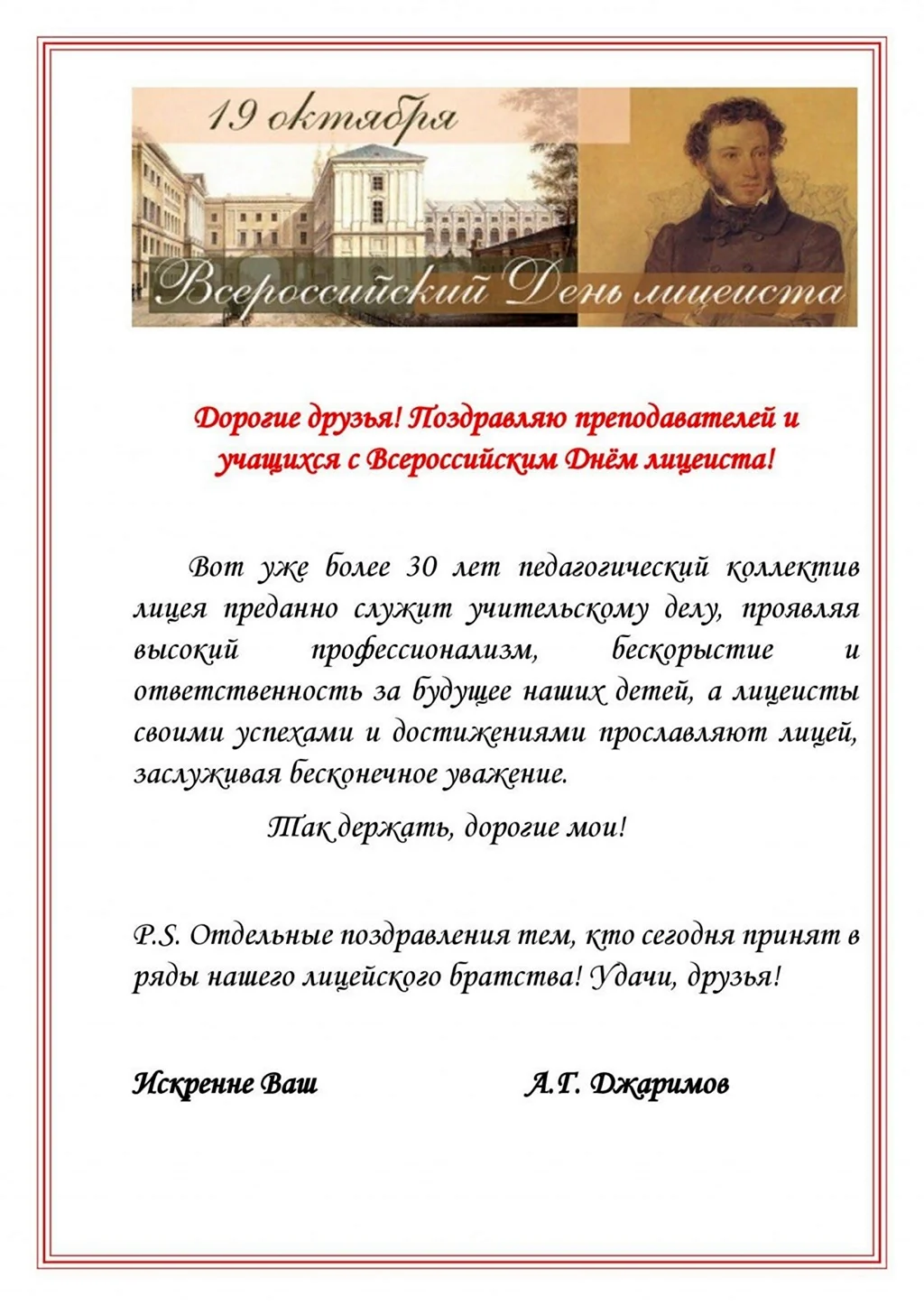 19 октября

Всероссийский День лицеиста

Дорогие друзья! Поздравляю преподавателей и учащихся с Всероссийским Днём лицеиста!

Вот уже более 30 лет педагогический коллектив лицея преданно служит учительскому делу, проявляя высокий профессионализм, бескорыстие и ответственность за будущее наших детей, а лицеисты своими успехами и достижениями прославляют лицей, заслуживая бесконечное уважение.

Так держать, дорогие мои!

P.S. Отдельные поздравления тем, кто сегодня принят в ряды нашего лицейского братства! Удачи, друзья!

Искренне Ваш А.Г. Джаримов